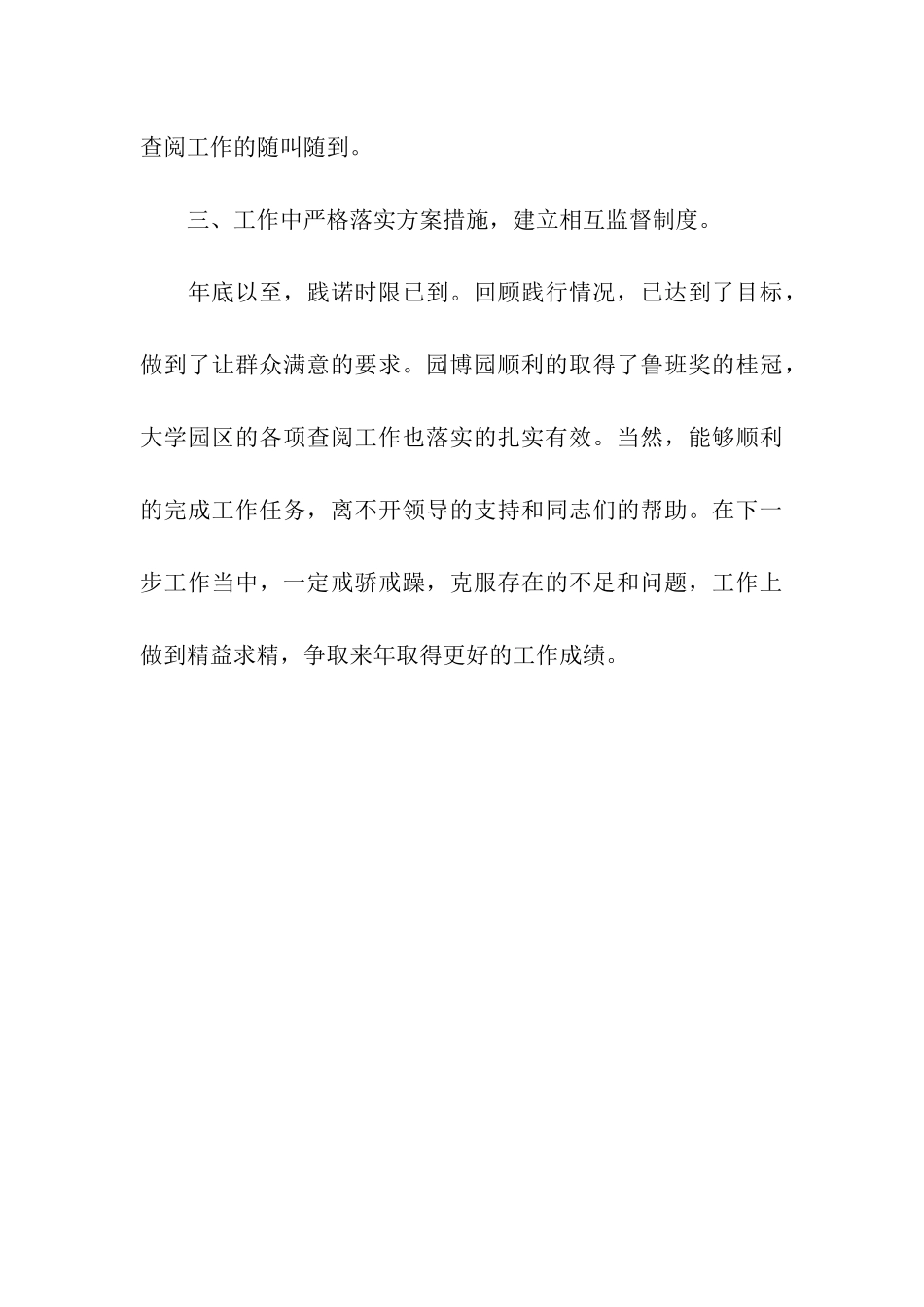 查阅工作的随叫随到。

三、工作中严格落实方案措施，建立相互监督制度。

年底以至，践诺时限已到。回顾践行情况，已达到了目标，做到了让群众满意的要求。园博园顺利的取得了鲁班奖的桂冠，大学园区的各项查阅工作也落实的扎实有效。当然，能够顺利的完成工作任务，离不开领导的支持和同志们的帮助。在下一步工作当中，一定戒骄戒躁，克服存在的不足和问题，工作上做到精益求精，争取来年取得更好的工作成绩。